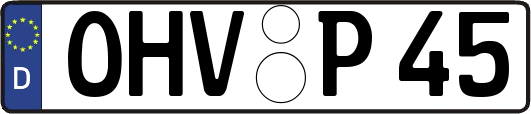 D
OHV P 45